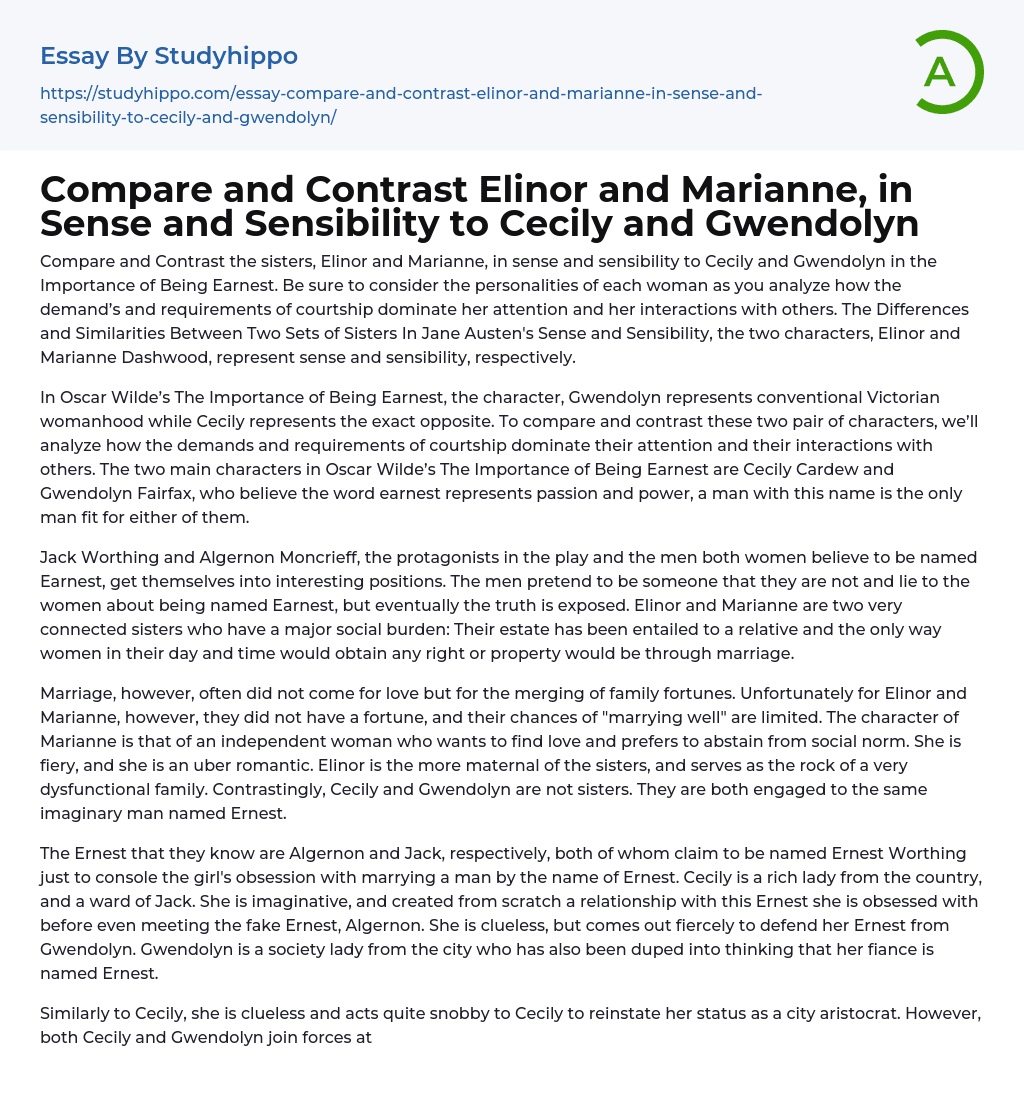 Essay By Studyhippo

https://studyhippo.com/essay-compare-and-contrast-elinor-and-marianne-in-sense-and-sensibility-to-cecily-and-gwendolyn/

A

Compare and Contrast Elinor and Marianne, in Sense and Sensibility to Cecily and Gwendolyn

Compare and Contrast the sisters, Elinor and Marianne, in sense and sensibility to Cecily and Gwendolyn in the Importance of Being Earnest. Be sure to consider the personalities of each woman as you analyze how the demand's and requirements of courtship dominate her attention and her interactions with others. The Differences and Similarities Between Two Sets of Sisters In Jane Austen's Sense and Sensibility, the two characters, Elinor and Marianne Dashwood, represent sense and sensibility, respectively.

In Oscar Wilde's The Importance of Being Earnest, the character, Gwendolyn represents conventional Victorian womanhood while Cecily represents the exact opposite. To compare and contrast these two pair of characters, we'll analyze how the demands and requirements of courtship dominate their attention and their interactions with others. The two main characters in Oscar Wilde's The Importance of Being Earnest are Cecily Cardew and Gwendolyn Fairfax, who believe the word earnest represents passion and power, a man with this name is the only man fit for either of them.

Jack Worthing and Algernon Moncrieff, the protagonists in the play and the men both women believe to be named Earnest, get themselves into interesting positions. The men pretend to be someone that they are not and lie to the women about being named Earnest, but eventually the truth is exposed. Elinor and Marianne are two very connected sisters who have a major social burden: Their estate has been entailed to a relative and the only way women in their day and time would obtain any right or property would be through marriage.

Marriage, however, often did not come for love but for the merging of family fortunes. Unfortunately for Elinor and Marianne, however, they did not have a fortune, and their chances of "marrying well" are limited. The character of Marianne is that of an independent woman who wants to find love and prefers to abstain from social norm. She is fiery, and she is an uber romantic. Elinor is the more maternal of the sisters, and serves as the rock of a very dysfunctional family. Contrastingly, Cecily and Gwendolyn are not sisters. They are both engaged to the same imaginary man named Ernest.

The Ernest that they know are Algernon and Jack, respectively, both of whom claim to be named Ernest Worthing just to console the girl's obsession with marrying a man by the name of Ernest. Cecily is a rich lady from the country, and a ward of Jack. She is imaginative, and created from scratch a relationship with this Ernest she is obsessed with before even meeting the fake Ernest, Algernon. She is clueless, but comes out fiercely to defend her Ernest from Gwendolyn. Gwendolyn is a society lady from the city who has also been duped into thinking that her fiance is named Ernest.

Similarly to Cecily, she is clueless and acts quite snobby to Cecily to reinstate her status as a city aristocrat. However, both Cecily and Gwendolyn join forces at